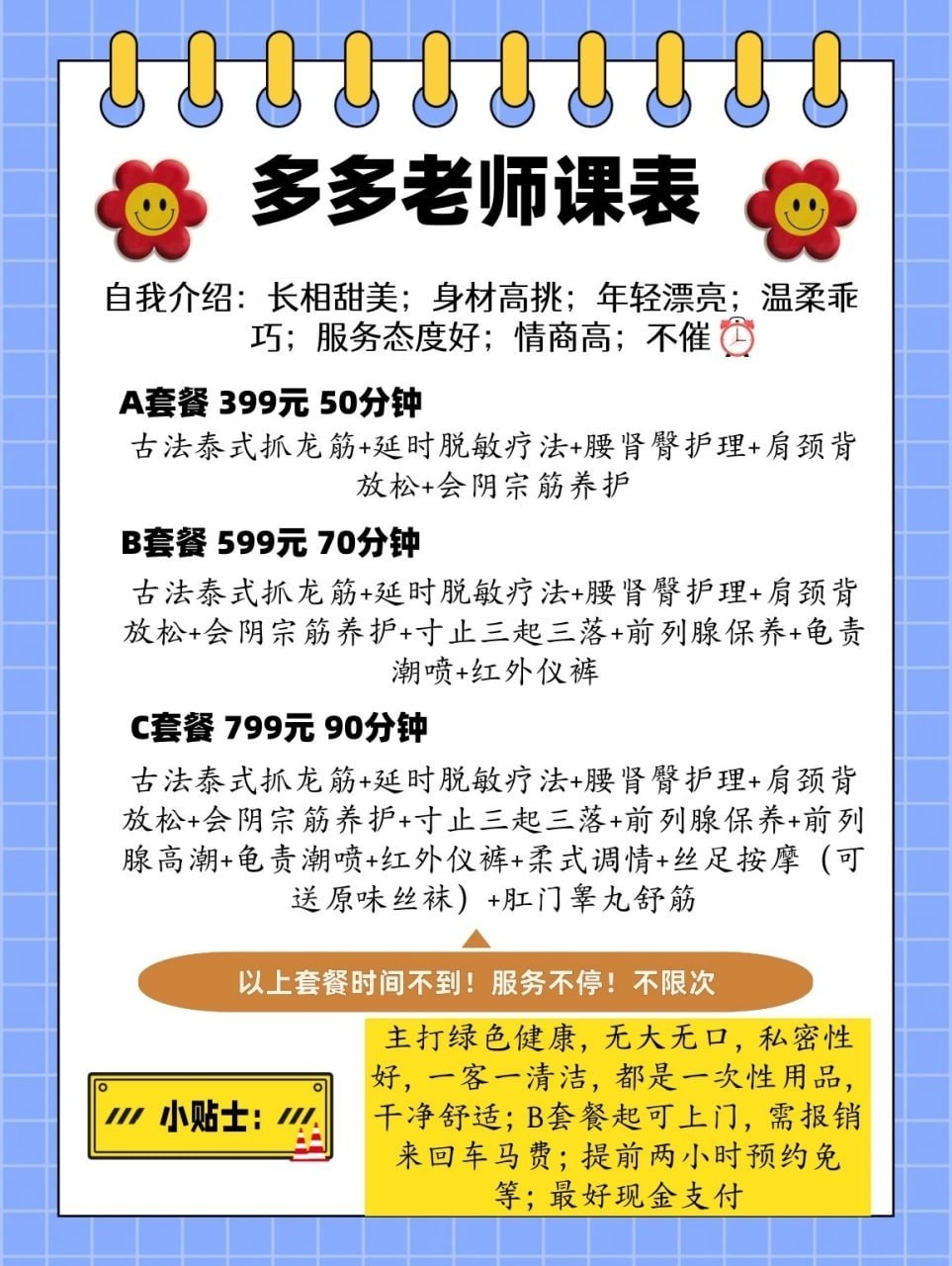 多多老师课表

自我介绍：长相甜美；身材高挑；年轻漂亮；温柔乖巧；服务态度好；情商高；不催

A套餐 399元 50分钟

古法泰式抓龙筋+延时脱敏疗法+腰肾臀护理+肩颈背放松+会阴宗筋养护

B套餐 599元 70分钟

古法泰式抓龙筋+延时脱敏疗法+腰肾臀护理+肩颈背放松+会阴宗筋养护+寸止三起三落+前列腺保养+龟责潮喷+红外仪裤

C套餐 799元 90分钟

古法泰式抓龙筋+延时脱敏疗法+腰肾臀护理+肩颈背放松+会阴宗筋养护+寸止三起三落+前列腺保养+前列腺高潮+龟责潮喷+红外仪裤+柔式调情+丝足按摩（可送原味丝袜）+肛门睾丸舒筋

以上套餐时间不到！服务不停！不限次

小贴士：

主打绿色健康，无大无口，私密性好，一客一清洁，都是一次性用品，干净舒适；B套餐起可上门，需报销来回车马费；提前两小时预约免等；最好现金支付